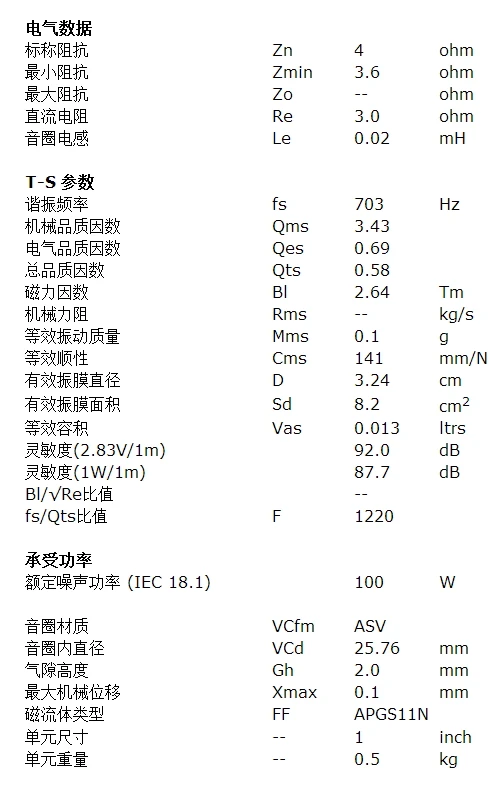 **电气数据**

| | | | |
|---|---|---|---|
| 标称阻抗 | Zn | 4 | ohm |
| 最小阻抗 | Zmin | 3.6 | ohm |
| 最大阻抗 | Zo | -- | ohm |
| 直流电阻 | Re | 3.0 | ohm |
| 音圈电感 | Le | 0.02 | mH |

**T-S 参数**

| | | | |
|---|---|---|---|
| 谐振频率 | fs | 703 | Hz |
| 机械品质因数 | Qms | 3.43 | |
| 电气品质因数 | Qes | 0.69 | |
| 总品质因数 | Qts | 0.58 | |
| 磁力因数 | Bl | 2.64 | Tm |
| 机械力阻 | Rms | -- | kg/s |
| 等效振动质量 | Mms | 0.1 | g |
| 等效顺性 | Cms | 141 | mm/N |
| 有效振膜直径 | D | 3.24 | cm |
| 有效振膜面积 | Sd | 8.2 | $cm^2$ |
| 等效容积 | Vas | 0.013 | ltrs |
| 灵敏度(2.83V/1m) | | 92.0 | dB |
| 灵敏度(1W/1m) | | 87.7 | dB |
| Bl/√Re比值 | | -- | |
| fs/Qts比值 | F | 1220 | |

**承受功率**

| | | | |
|---|---|---|---|
| 额定噪声功率 (IEC 18.1) | | 100 | W |

| | | | |
|---|---|---|---|
| 音圈材质 | VCfm | ASV | |
| 音圈内直径 | VCd | 25.76 | mm |
| 气隙高度 | Gh | 2.0 | mm |
| 最大机械位移 | Xmax | 0.1 | mm |
| 磁流体类型 | FF | APGS11N | |
| 单元尺寸 | -- | 1 | inch |
| 单元重量 | -- | 0.5 | kg |